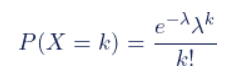 $P(X = k) = \frac{e^{-\lambda}\lambda^k}{k!}$